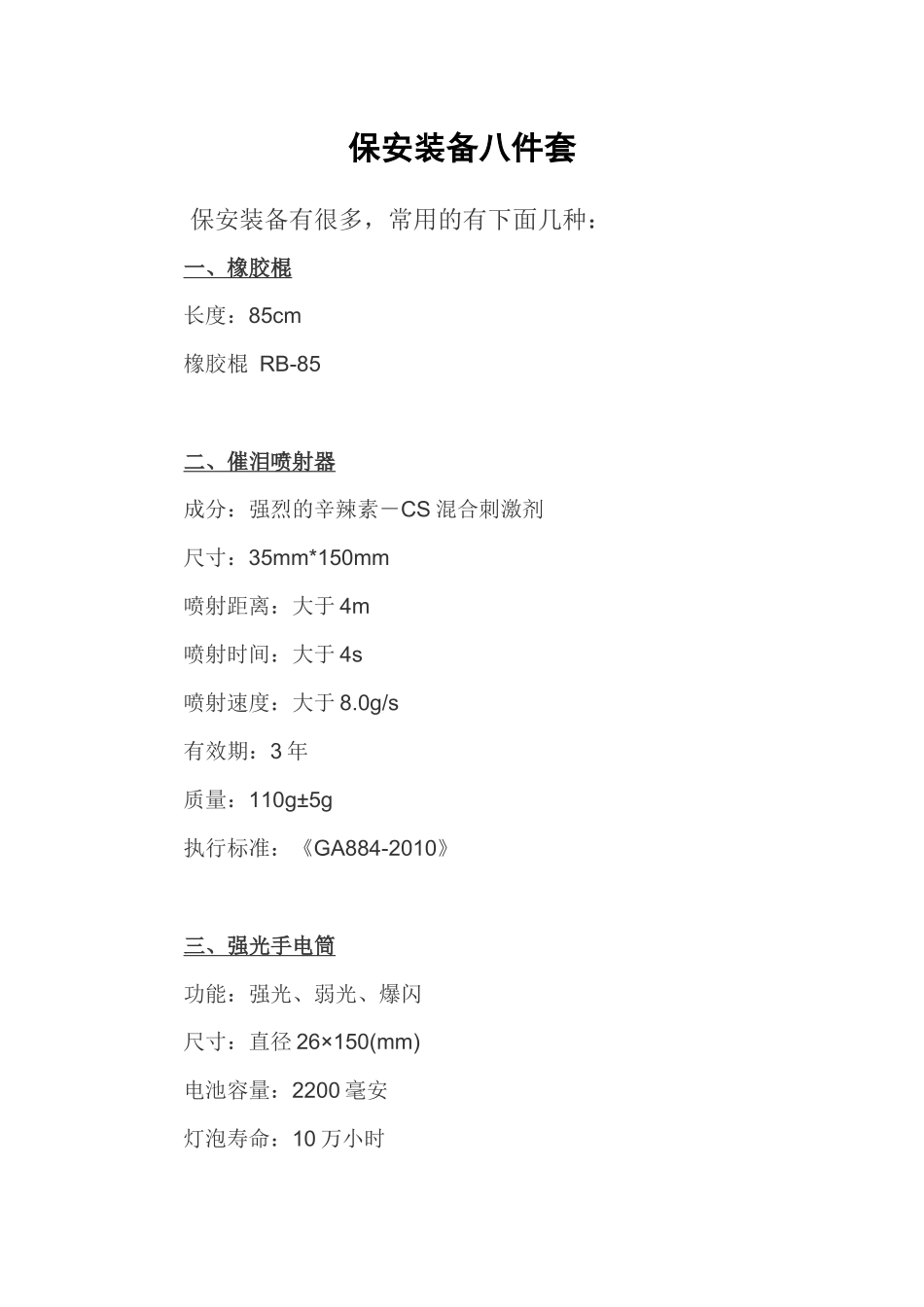 保安装备八件套

保安装备有很多，常用的有下面几种：

一、橡胶棍

长度：85cm

橡胶棍 RB-85

二、催泪喷射器

成分：强烈的辛辣素－CS 混合刺激剂

尺寸：35mm*150mm

喷射距离：大于 4m

喷射时间：大于 4s

喷射速度：大于 8.0g/s

有效期：3 年

质量：110g±5g

执行标准：《GA884-2010》

三、强光手电筒

功能：强光、弱光、爆闪

尺寸：直径 26×150(mm)

电池容量：2200 毫安

灯泡寿命：10 万小时